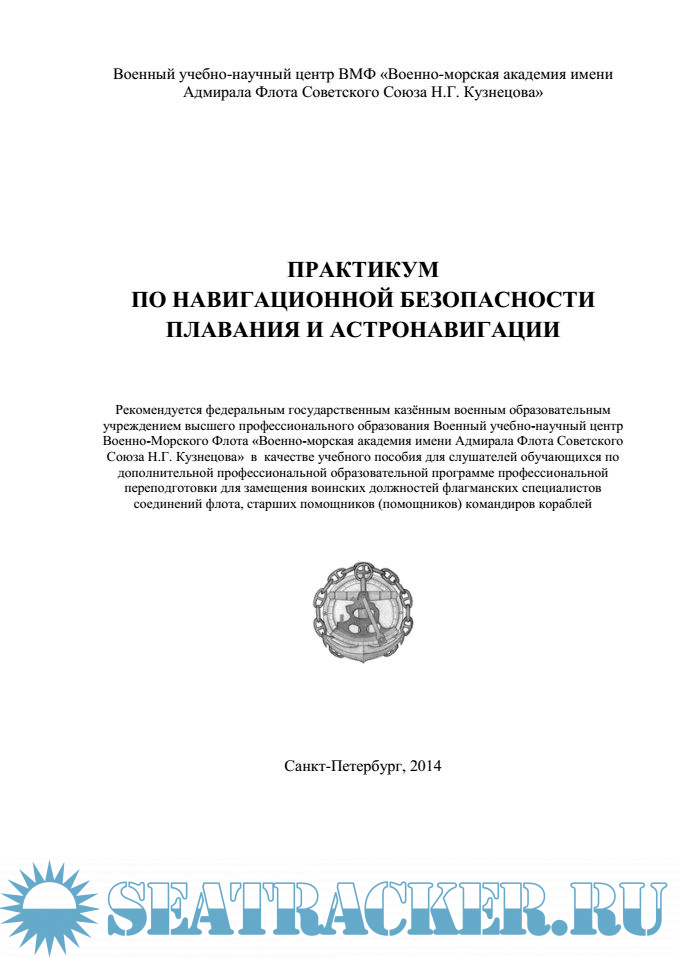 Военный учебно-научный центр ВМФ «Военно-морская академия имени Адмирала Флота Советского Союза Н.Г. Кузнецова»

ПРАКТИКУМ
ПО НАВИГАЦИОННОЙ БЕЗОПАСНОСТИ ПЛАВАНИЯ И АСТРОНАВИГАЦИИ

Рекомендуется федеральным государственным казённым военным образовательным учреждением высшего профессионального образования Военный учебно-научный центр Военно-Морского Флота «Военно-морская академия имени Адмирала Флота Советского Союза Н.Г. Кузнецова» в качестве учебного пособия для слушателей обучающихся по дополнительной профессиональной образовательной программе профессиональной переподготовки для замещения воинских должностей флагманских специалистов соединений флота, старших помощников (помощников) командиров кораблей

Санкт-Петербург, 2014

SEATRACKER.RU